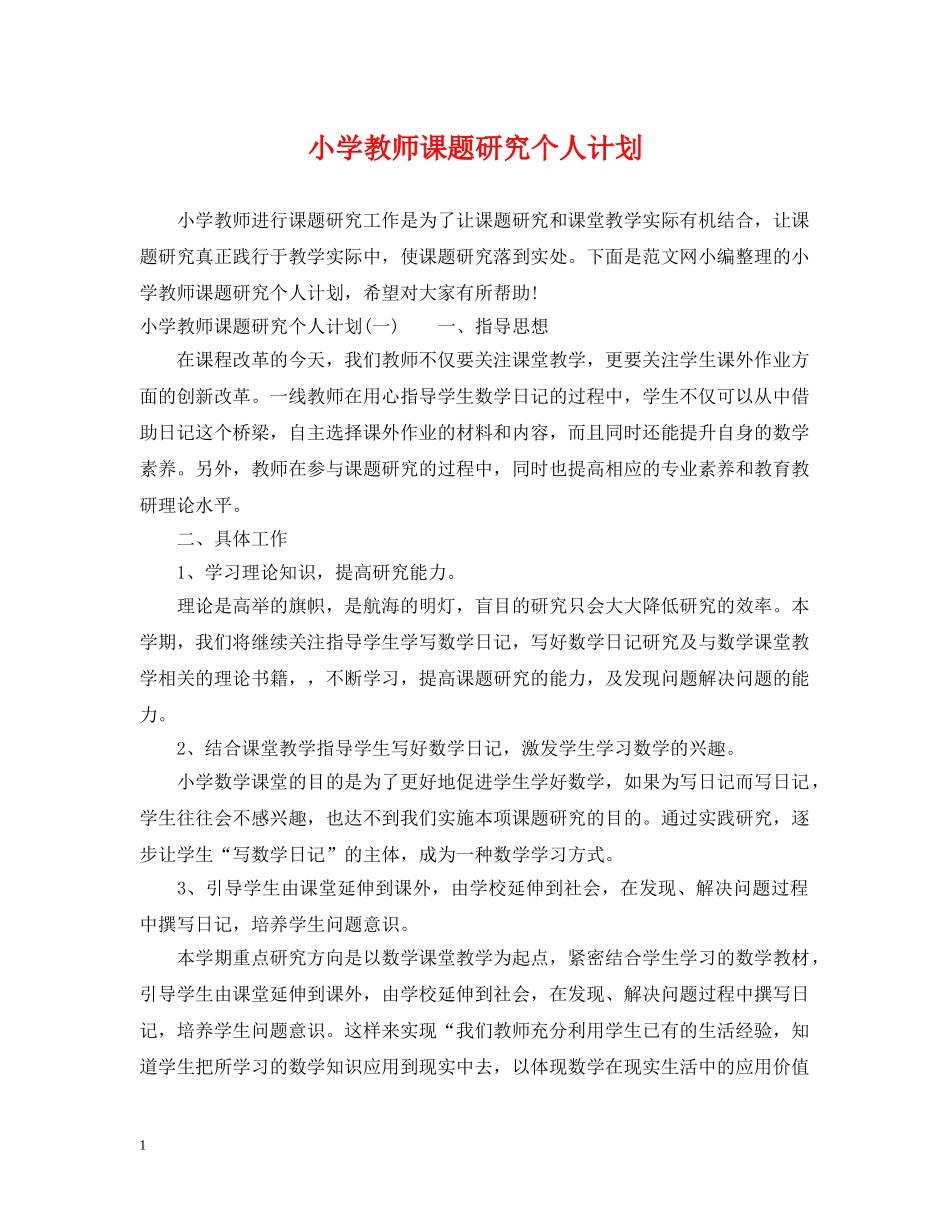 小学教师课题研究个人计划

小学教师进行课题研究工作是为了让课题研究和课堂教学实际有机结合，让课题研究真正践行于教学实际中，使课题研究落到实处。下面是范文网小编整理的小学教师课题研究个人计划，希望对大家有所帮助!

小学教师课题研究个人计划(一)　　一、指导思想

在课程改革的今天，我们教师不仅要关注课堂教学，更要关注学生课外作业方面的创新改革。一线教师在用心指导学生数学日记的过程中，学生不仅可以从中借助日记这个桥梁，自主选择课外作业的材料和内容，而且同时还能提升自身的数学素养。另外，教师在参与课题研究的过程中，同时也提高相应的专业素养和教育教研理论水平。

二、具体工作

1、学习理论知识，提高研究能力。

理论是高举的旗帜，是航海的明灯，盲目的研究只会大大降低研究的效率。本学期，我们将继续关注指导学生学写数学日记，写好数学日记研究及与数学课堂教学相关的理论书籍，，不断学习，提高课题研究的能力，及发现问题解决问题的能力。

2、结合课堂教学指导学生写好数学日记，激发学生学习数学的兴趣。

小学数学课堂的目的是为了更好地促进学生学好数学，如果为写日记而写日记，学生往往会不感兴趣，也达不到我们实施本项课题研究的目的。通过实践研究，逐步让学生“写数学日记”的主体，成为一种数学学习方式。

3、引导学生由课堂延伸到课外，由学校延伸到社会，在发现、解决问题过程中撰写日记，培养学生问题意识。

本学期重点研究方向是以数学课堂教学为起点，紧密结合学生学习的数学教材，引导学生由课堂延伸到课外，由学校延伸到社会，在发现、解决问题过程中撰写日记，培养学生问题意识。这样来实现“我们教师充分利用学生已有的生活经验，知道学生把所学习的数学知识应用到现实中去，以体现数学在现实生活中的应用价值

1